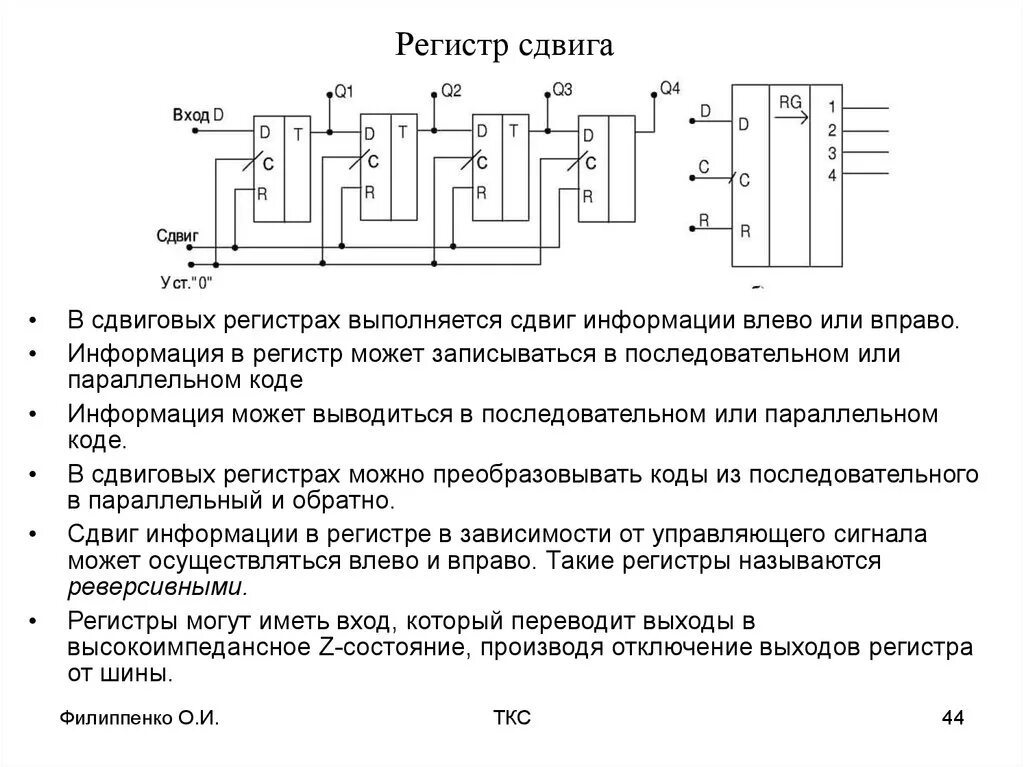 Регистр сдвига

Вход D
D T
C
R
Q1
D T
C
R
Q2
D T
C
R
Q3
D
C
R
Q4
Сдвиг
Уст."0"

D
C
R
D
C
R
RG
1
2
3
4

• В сдвиговых регистрах выполняется сдвиг информации влево или вправо.
• Информация в регистр может записываться в последовательном или параллельном коде
• Информация может выводиться в последовательном или параллельном коде.
• В сдвиговых регистрах можно преобразовывать коды из последовательного в параллельный и обратно.
• Сдвиг информации в регистре в зависимости от управляющего сигнала может осуществляться влево и вправо. Такие регистры называются реверсивными.
• Регистры могут иметь вход, который переводит выходы в высокоимпедансное Z-состояние, производя отключение выходов регистра от шины.

Филиппенко О.И.
ТКС
44